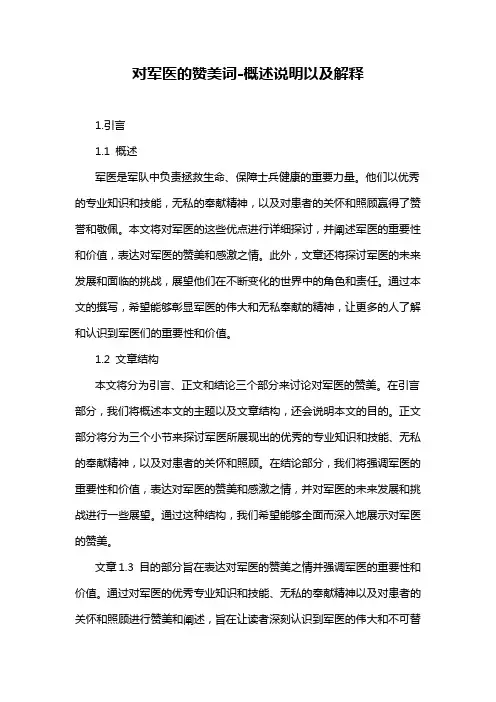 对军医的赞美词-概述说明以及解释

1.引言

1.1 概述

军医是军队中负责拯救生命、保障士兵健康的重要力量。他们以优秀的专业知识和技能，无私的奉献精神，以及对患者的关怀和照顾赢得了赞誉和敬佩。本文将对军医的这些优点进行详细探讨，并阐述军医的重要性和价值，表达对军医的赞美和感激之情。此外，文章还将探讨军医的未来发展和面临的挑战，展望他们在不断变化的世界中的角色和责任。通过本文的撰写，希望能够彰显军医的伟大和无私奉献的精神，让更多的人了解和认识到军医们的重要性和价值。

1.2 文章结构

本文将分为引言、正文和结论三个部分来讨论对军医的赞美。在引言部分，我们将概述本文的主题以及文章结构，还会说明本文的目的。正文部分将分为三个小节来探讨军医所展现出的优秀的专业知识和技能、无私的奉献精神，以及对患者的关怀和照顾。在结论部分，我们将强调军医的重要性和价值，表达对军医的赞美和感激之情，并对军医的未来发展和挑战进行一些展望。通过这种结构，我们希望能够全面而深入地展示对军医的赞美。

文章 1.3 目的部分旨在表达对军医的赞美之情并强调军医的重要性和价值。通过对军医的优秀专业知识和技能、无私的奉献精神以及对患者的关怀和照顾进行赞美和阐述，旨在让读者深刻认识到军医的伟大和不可替